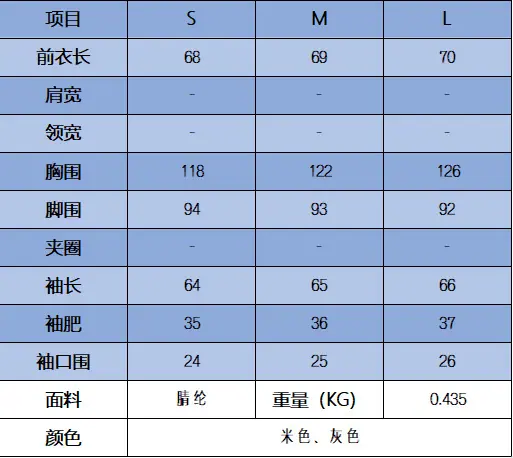 | 项目 | S | M | L |
|---|---|---|---|
| 前衣长 | 68 | 69 | 70 |
| 肩宽 | - | - | - |
| 领宽 | - | - | - |
| 胸围 | 118 | 122 | 126 |
| 脚围 | 94 | 93 | 92 |
| 夹圈 | - | - | - |
| 袖长 | 64 | 65 | 66 |
| 袖肥 | 35 | 36 | 37 |
| 袖口围 | 24 | 25 | 26 |
| 面料 | 腈纶 | 重量（KG） | 0.435 |
| 颜色 | 米色、灰色 | | |